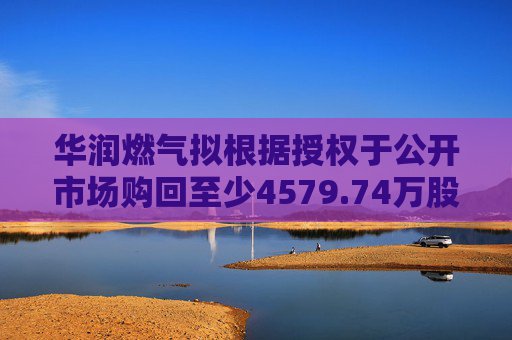 华润燃气拟根据授权于公开市场购回至少4579.74万股